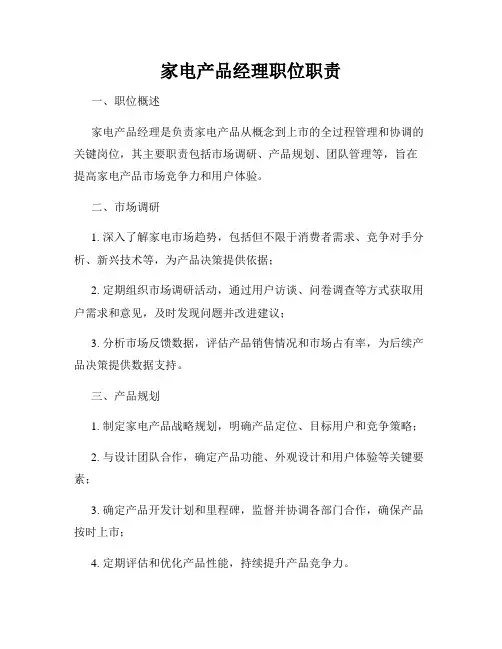 家电产品经理职位职责

一、职位概述

家电产品经理是负责家电产品从概念到上市的全过程管理和协调的关键岗位，其主要职责包括市场调研、产品规划、团队管理等，旨在提高家电产品市场竞争力和用户体验。

二、市场调研

1. 深入了解家电市场趋势，包括但不限于消费者需求、竞争对手分析、新兴技术等，为产品决策提供依据；

2. 定期组织市场调研活动，通过用户访谈、问卷调查等方式获取用户需求和意见，及时发现问题并改进建议；

3. 分析市场反馈数据，评估产品销售情况和市场占有率，为后续产品决策提供数据支持。

三、产品规划

1. 制定家电产品战略规划，明确产品定位、目标用户和竞争策略；

2. 与设计团队合作，确定产品功能、外观设计和用户体验等关键要素；

3. 确定产品开发计划和里程碑，监督并协调各部门合作，确保产品按时上市；

4. 定期评估和优化产品性能，持续提升产品竞争力。